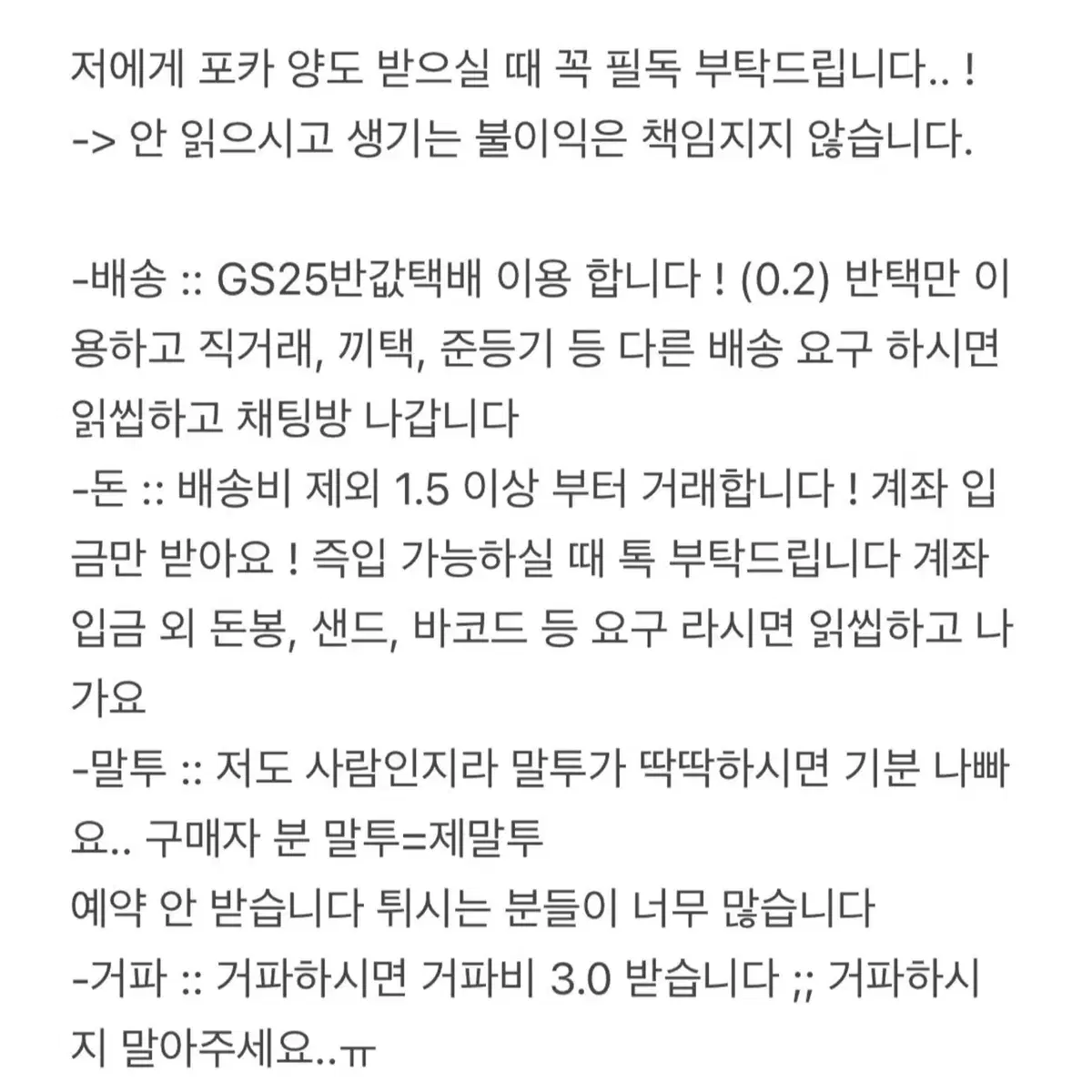 저에게 포카 양도 받으실 때 꼭 필독 부탁드립니다.. !
-> 안 읽으시고 생기는 불이익은 책임지지 않습니다.

-배송 :: GS25반값택배 이용 합니다 ! (0.2) 반택만 이용하고 직거래, 끼택, 준등기 등 다른 배송 요구 하시면 읽씹하고 채팅방 나갑니다
-돈 :: 배송비 제외 1.5 이상 부터 거래합니다 ! 계좌 입금만 받아요 ! 즉입 가능하실 때 톡 부탁드립니다 계좌 입금 외 돈봉, 샌드, 바코드 등 요구 라시면 읽씹하고 나가요
-말투 :: 저도 사람인지라 말투가 딱딱하시면 기분 나빠요.. 구매자 분 말투=제말투
예약 안 받습니다 튀시는 분들이 너무 많습니다
-거파 :: 거파하시면 거파비 3.0 받습니다 ;; 거파하시지 말아주세요..ㅠ